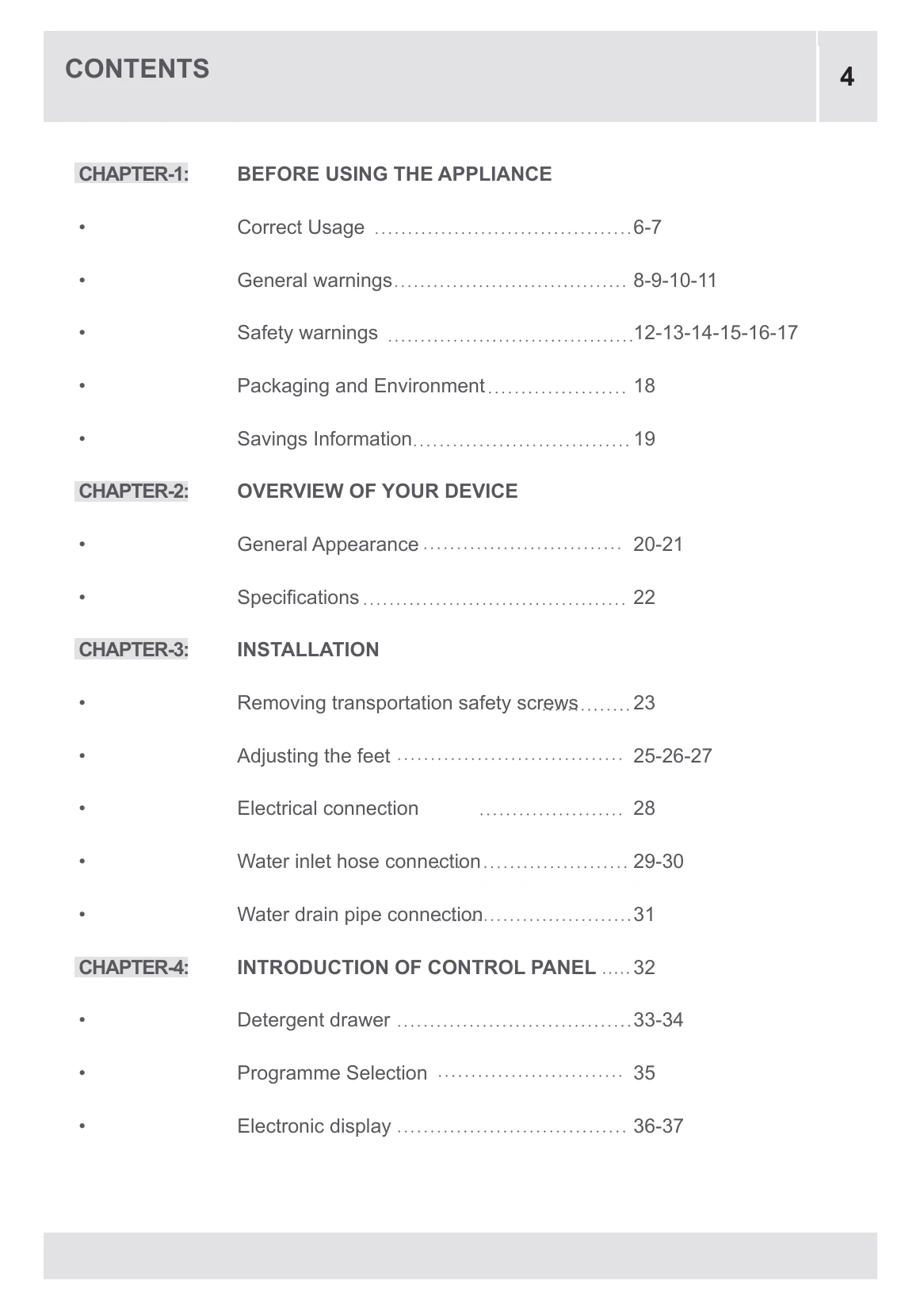 CONTENTS

4

CHAPTER-1: BEFORE USING THE APPLIANCE

• Correct Usage 6-7

• General warnings 8-9-10-11

• Safety warnings 12-13-14-15-16-17

• Packaging and Environment 18

• Savings Information 19

CHAPTER-2: OVERVIEW OF YOUR DEVICE

• General Appearance 20-21

• Specifications 22

CHAPTER-3: INSTALLATION

• Removing transportation safety screws 23

• Adjusting the feet 25-26-27

• Electrical connection 28

• Water inlet hose connection 29-30

• Water drain pipe connection 31

CHAPTER-4: INTRODUCTION OF CONTROL PANEL 32

• Detergent drawer 33-34

• Programme Selection 35

• Electronic display 36-37